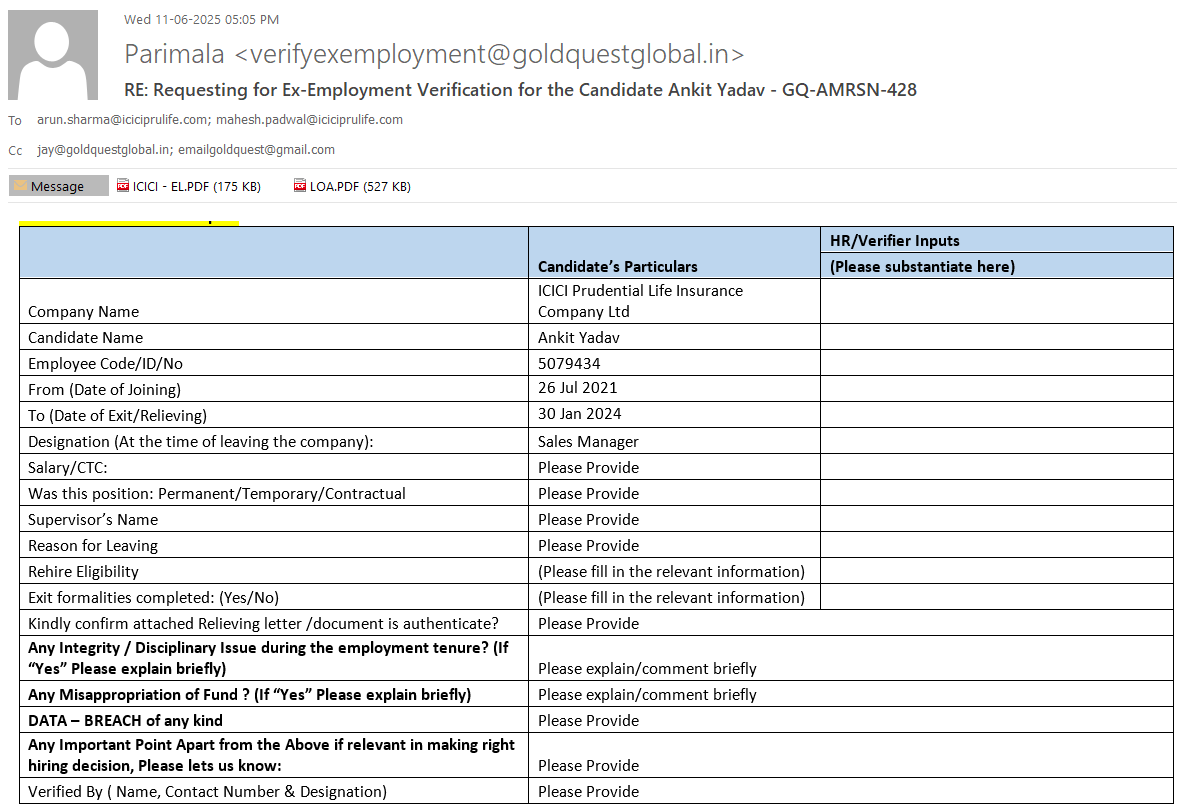 Wed 11-06-2025 05:05 PM

Parimala <verifyexemployment@goldquestglobal.in>

RE: Requesting for Ex-Employment Verification for the Candidate Ankit Yadav - GQ-AMRSN-428

To arun.sharma@iciciprulife.com; mahesh.padwal@iciciprulife.com

Cc jay@goldquestglobal.in; emailgoldquest@gmail.com

Message ICICI - EL.PDF (175 KB) LOA.PDF (527 KB)

| | Candidate's Particulars | HR/Verifier Inputs (Please substantiate here) |
|---|---|---|
| Company Name | ICICI Prudential Life Insurance Company Ltd | |
| Candidate Name | Ankit Yadav | |
| Employee Code/ID/No | 5079434 | |
| From (Date of Joining) | 26 Jul 2021 | |
| To (Date of Exit/Relieving) | 30 Jan 2024 | |
| Designation (At the time of leaving the company): | Sales Manager | |
| Salary/CTC: | Please Provide | |
| Was this position: Permanent/Temporary/Contractual | Please Provide | |
| Supervisor's Name | Please Provide | |
| Reason for Leaving | Please Provide | |
| Rehire Eligibility | (Please fill in the relevant information) | |
| Exit formalities completed: (Yes/No) | (Please fill in the relevant information) | |
| Kindly confirm attached Relieving letter /document is authenticate? | Please Provide | |
| **Any Integrity / Disciplinary Issue during the employment tenure? (If "Yes" Please explain briefly)** | Please explain/comment briefly | |
| **Any Misappropriation of Fund ? (If "Yes" Please explain briefly)** | Please explain/comment briefly | |
| **DATA – BREACH of any kind** | Please Provide | |
| **Any Important Point Apart from the Above if relevant in making right hiring decision, Please lets us know:** | Please Provide | |
| Verified By ( Name, Contact Number & Designation) | Please Provide | |